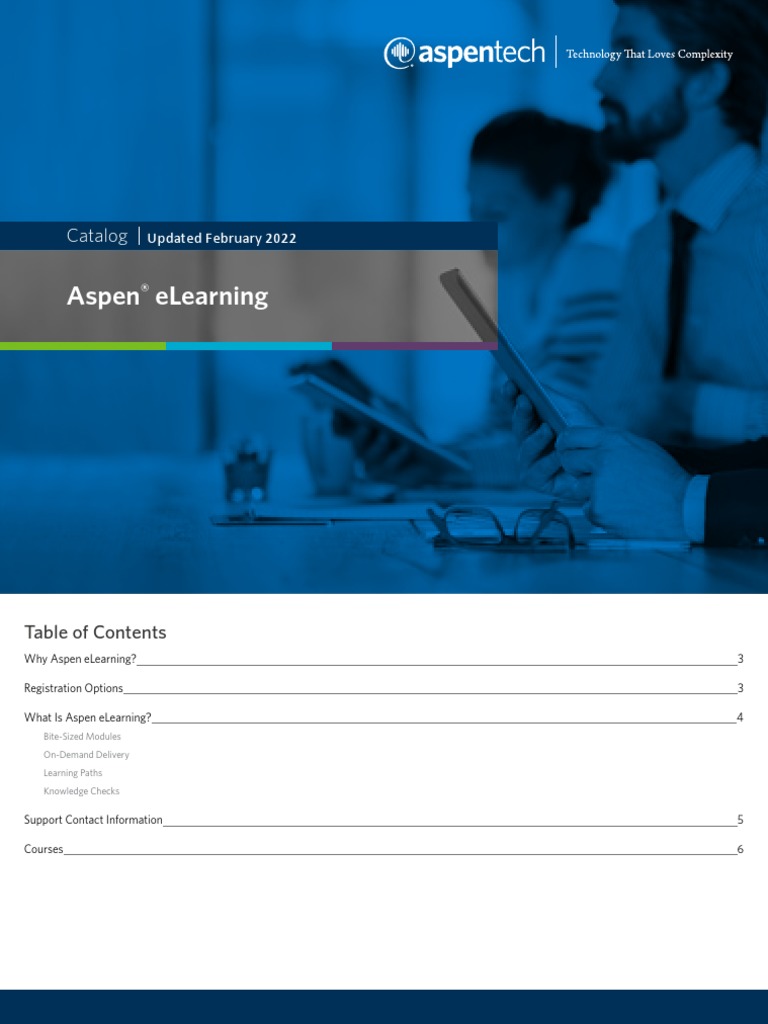 aspentech | Technology That Loves Complexity

Catalog | Updated February 2022

Aspen® eLearning

Table of Contents

Why Aspen eLearning? 3

Registration Options 3

What Is Aspen eLearning? 4

Bite-Sized Modules

On-Demand Delivery

Learning Paths

Knowledge Checks

Support Contact Information 5

Courses 6